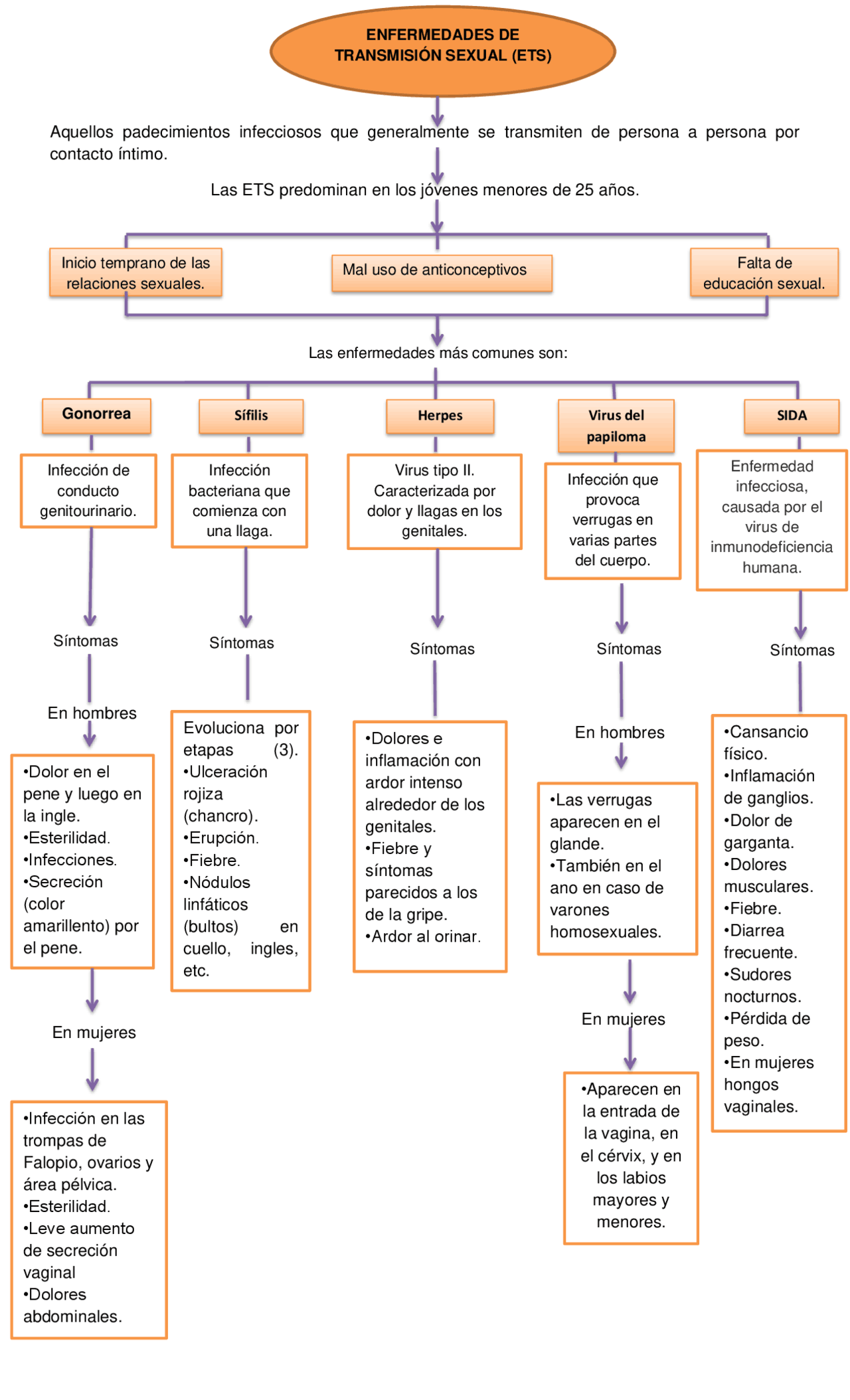 ENFERMEDADES DE TRANSMISIÓN SEXUAL (ETS)

Aquellos padecimientos infecciosos que generalmente se transmiten de persona a persona por contacto íntimo.

Las ETS predominan en los jóvenes menores de 25 años.

Inicio temprano de las relaciones sexuales.

Mal uso de anticonceptivos

Falta de educación sexual.

Las enfermedades más comunes son:

Gonorrea

Infección de conducto genitourinario.

Síntomas

En hombres

•Dolor en el pene y luego en la ingle.
•Esterilidad.
•Infecciones.
•Secreción (color amarillento) por el pene.

En mujeres

•Infección en las trompas de Falopio, ovarios y área pélvica.
•Esterilidad.
•Leve aumento de secreción vaginal
•Dolores abdominales.

Sífilis

Infección bacteriana que comienza con una llaga.

Síntomas

Evoluciona por etapas (3).
•Ulceración rojiza (chancro).
•Erupción.
•Fiebre.
•Nódulos linfáticos (bultos) en cuello, ingles, etc.

Herpes

Virus tipo II. Caracterizada por dolor y llagas en los genitales.

Síntomas

•Dolores e inflamación con ardor intenso alrededor de los genitales.
•Fiebre y síntomas parecidos a los de la gripe.
•Ardor al orinar.

Virus del papiloma

Infección que provoca verrugas en varias partes del cuerpo.

Síntomas

En hombres

•Las verrugas aparecen en el glande.
•También en el ano en caso de varones homosexuales.

En mujeres

•Aparecen en la entrada de la vagina, en el cérvix, y en los labios mayores y menores.

SIDA

Enfermedad infecciosa, causada por el virus de inmunodeficiencia humana.

Síntomas

•Cansancio físico.
•Inflamación de ganglios.
•Dolor de garganta.
•Dolores musculares.
•Fiebre.
•Diarrea frecuente.
•Sudores nocturnos.
•Pérdida de peso.
•En mujeres hongos vaginales.